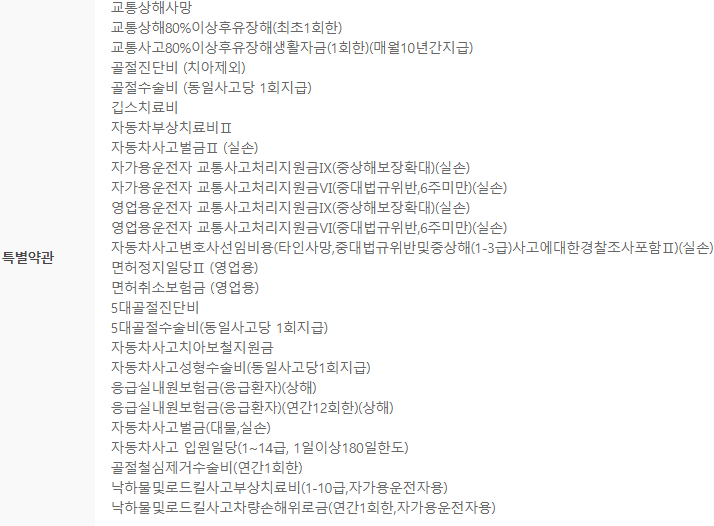 특별약관

교통상해사망
교통상해80%이상후유장해(최초1회한)
교통사고80%이상후유장해생활자금(1회한)(매월10년간지급)
골절진단비 (치아제외)
골절수술비 (동일사고당 1회지급)
깁스치료비
자동차부상치료비Ⅱ
자동차사고벌금Ⅱ (실손)
자가용운전자 교통사고처리지원금Ⅸ(중상해보장확대)(실손)
자가용운전자 교통사고처리지원금Ⅵ(중대법규위반,6주미만)(실손)
영업용운전자 교통사고처리지원금Ⅸ(중상해보장확대)(실손)
영업용운전자 교통사고처리지원금Ⅵ(중대법규위반,6주미만)(실손)
자동차사고변호사선임비용(타인사망,중대법규위반및중상해(1-3급)사고에대한경찰조사포함Ⅱ)(실손)
면허정지일당Ⅱ (영업용)
면허취소보험금 (영업용)
5대골절진단비
5대골절수술비(동일사고당 1회지급)
자동차사고치아보철지원금
자동차사고성형수술비(동일사고당1회지급)
응급실내원보험금(응급환자)(상해)
응급실내원보험금(응급환자)(연간12회한)(상해)
자동차사고벌금(대물,실손)
자동차사고 입원일당(1~14급, 1일이상180일한도)
골절철심제거수술비(연간1회한)
낙하물및로드킬사고부상치료비(1-10급,자가용운전자용)
낙하물및로드킬사고차량손해위로금(연간1회한,자가용운전자용)